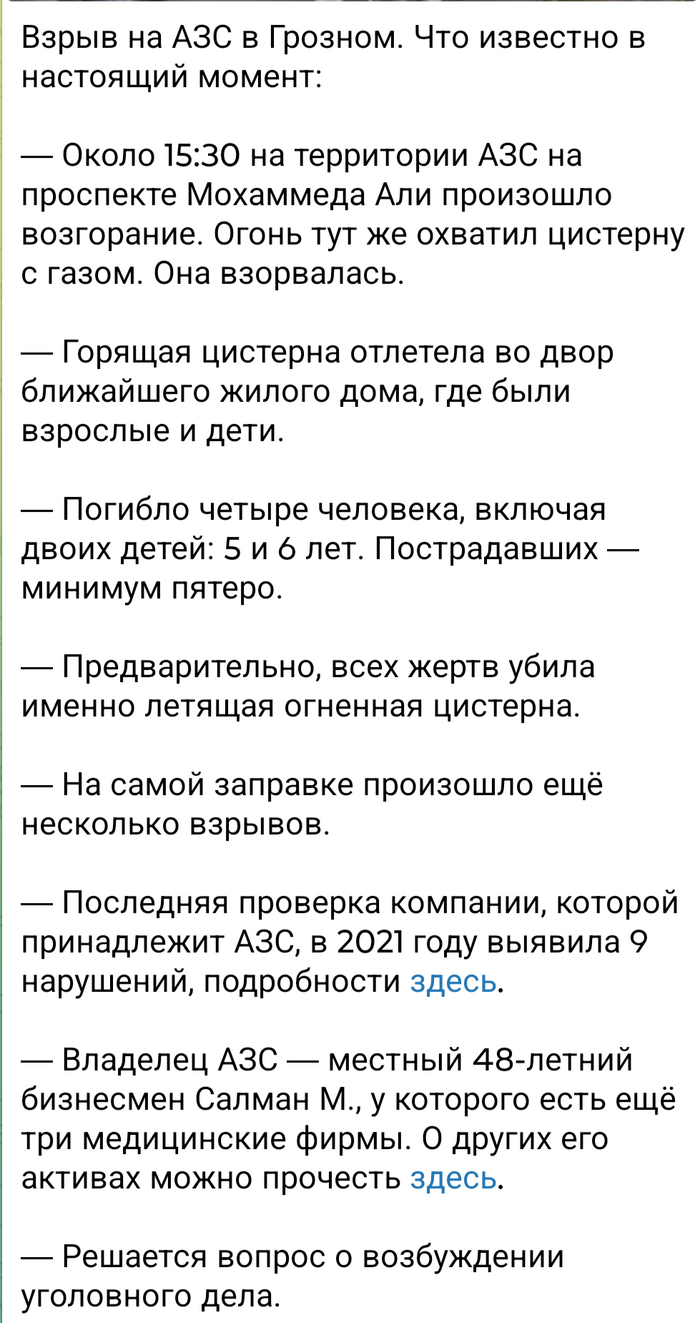 Взрыв на АЗС в Грозном. Что известно в настоящий момент:

— Около 15:30 на территории АЗС на проспекте Мохаммеда Али произошло возгорание. Огонь тут же охватил цистерну с газом. Она взорвалась.

— Горящая цистерна отлетела во двор ближайшего жилого дома, где были взрослые и дети.

— Погибло четыре человека, включая двоих детей: 5 и 6 лет. Пострадавших — минимум пятеро.

— Предварительно, всех жертв убила именно летящая огненная цистерна.

— На самой заправке произошло ещё несколько взрывов.

— Последняя проверка компании, которой принадлежит АЗС, в 2021 году выявила 9 нарушений, подробности здесь.

— Владелец АЗС — местный 48-летний бизнесмен Салман М., у которого есть ещё три медицинские фирмы. О других его активах можно прочесть здесь.

— Решается вопрос о возбуждении уголовного дела.